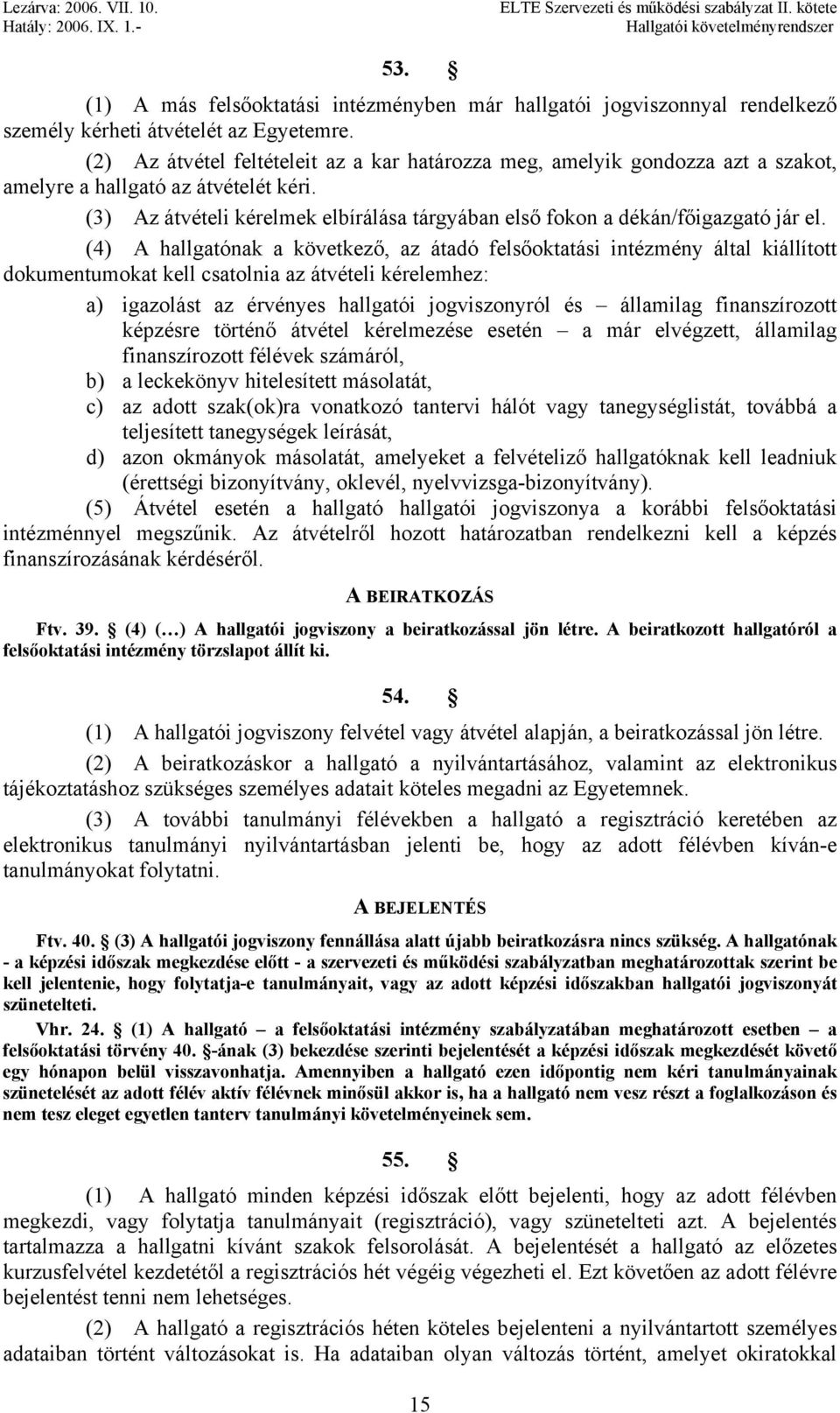 Lezárva: 2006. VII. 10.
Hatály: 2006. IX. 1.-

ELTE Szervezeti és működési szabályzat II. kötete
Hallgatói követelményrendszer

53. §

(1) A más felsőoktatási intézményben már hallgatói jogviszonnyal rendelkező személy kérheti átvételét az Egyetemre.

(2) Az átvétel feltételeit az a kar határozza meg, amelyik gondozza azt a szakot, amelyre a hallgató az átvételét kéri.

(3) Az átvételi kérelmek elbírálása tárgyában első fokon a dékán/főigazgató jár el.

(4) A hallgatónak a következő, az átadó felsőoktatási intézmény által kiállított dokumentumokat kell csatolnia az átvételi kérelemhez:

a) igazolást az érvényes hallgatói jogviszonyról és – államilag finanszírozott képzésre történő átvétel kérelmezése esetén – a már elvégzett, államilag finanszírozott félévek számáról,
b) a leckekönyv hitelesített másolatát,
c) az adott szak(ok)ra vonatkozó tantervi hálót vagy tanegységlistát, továbbá a teljesített tanegységek leírását,
d) azon okmányok másolatát, amelyeket a felvételiző hallgatóknak kell leadniuk (érettségi bizonyítvány, oklevél, nyelvvizsga-bizonyítvány).

(5) Átvétel esetén a hallgató hallgatói jogviszonya a korábbi felsőoktatási intézménnyel megszűnik. Az átvételről hozott határozatban rendelkezni kell a képzés finanszírozásának kérdéséről.

A BEIRATKOZÁS

Ftv. 39. § (4) (…) A hallgatói jogviszony a beiratkozással jön létre. A beiratkozott hallgatóról a felsőoktatási intézmény törzslapot állít ki.

54. §

(1) A hallgatói jogviszony felvétel vagy átvétel alapján, a beiratkozással jön létre.

(2) A beiratkozáskor a hallgató a nyilvántartásához, valamint az elektronikus tájékoztatáshoz szükséges személyes adatait köteles megadni az Egyetemnek.

(3) A további tanulmányi félévekben a hallgató a regisztráció keretében az elektronikus tanulmányi nyilvántartásban jelenti be, hogy az adott félévben kíván-e tanulmányokat folytatni.

A BEJELENTÉS

Ftv. 40. § (3) A hallgatói jogviszony fennállása alatt újabb beiratkozásra nincs szükség. A hallgatónak - a képzési időszak megkezdése előtt - a szervezeti és működési szabályzatban meghatározottak szerint be kell jelentenie, hogy folytatja-e tanulmányait, vagy az adott képzési időszakban hallgatói jogviszonyát szünetelteti.

Vhr. 24. § (1) A hallgató – a felsőoktatási intézmény szabályzatában meghatározott esetben – a felsőoktatási törvény 40. §-ának (3) bekezdése szerinti bejelentését a képzési időszak megkezdését követő egy hónapon belül visszavonhatja. Amennyiben a hallgató ezen időpontig nem kéri tanulmányainak szünetelését az adott félév aktív félévnek minősül akkor is, ha a hallgató nem vesz részt a foglalkozáson és nem tesz eleget egyetlen tanterv tanulmányi követelményeinek sem.

55. §

(1) A hallgató minden képzési időszak előtt bejelenti, hogy az adott félévben megkezdi, vagy folytatja tanulmányait (regisztráció), vagy szünetelteti azt. A bejelentés tartalmazza a hallgatni kívánt szakok felsorolását. A bejelentését a hallgató az előzetes kurzusfelvétel kezdetétől a regisztrációs hét végéig végezheti el. Ezt követően az adott félévre bejelentést tenni nem lehetséges.

(2) A hallgató a regisztrációs héten köteles bejelenteni a nyilvántartott személyes adataiban történt változásokat is. Ha adataiban olyan változás történt, amelyet okiratokkal

15